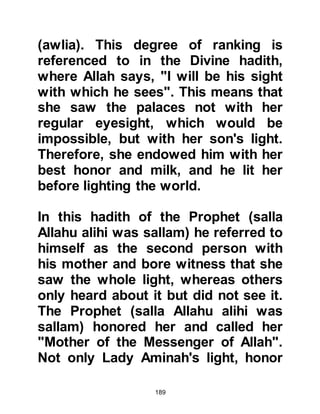 (awlia). This degree of ranking is referenced to in the Divine hadith, where Allah says, "I will be his sight with which he sees". This means that she saw the palaces not with her regular eyesight, which would be impossible, but with her son's light. Therefore, she endowed him with her best honor and milk, and he lit her before lighting the world.

In this hadith of the Prophet (salla Allahu alihi was sallam) he referred to himself as the second person with his mother and bore witness that she saw the whole light, whereas others only heard about it but did not see it. The Prophet (salla Allahu alihi was sallam) honored her and called her "Mother of the Messenger of Allah". Not only Lady Aminah's light, honor

189